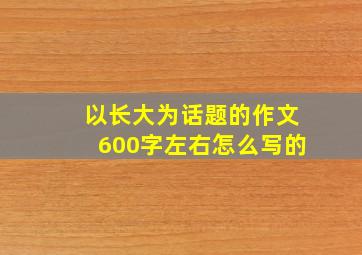 以长大为话题的作文
600字左右怎么写的